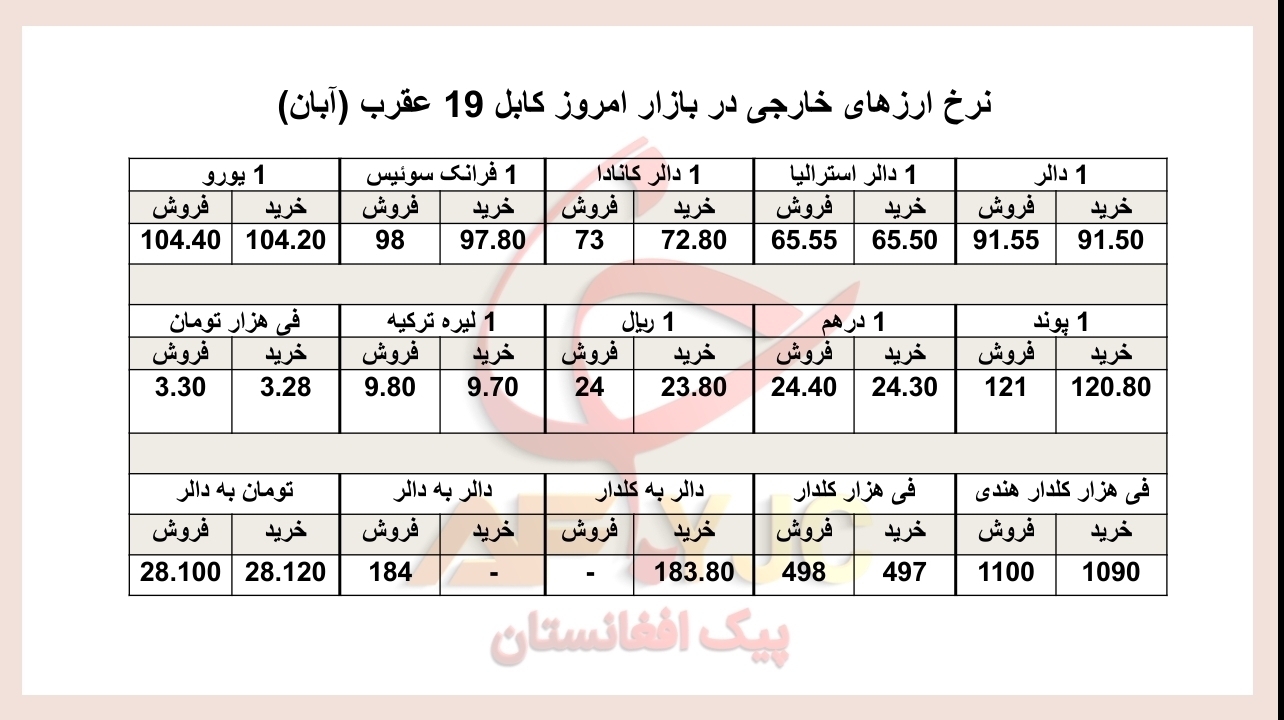 نرخ ارزهای خارجی در بازار امروز کابل 19 عقرب (آبان)

| 1 دالر | | 1 دالر استرالیا | | 1 دالر کانادا | | 1 فرانک سوئیس | | 1 یورو | |
|---|---|---|---|---|---|---|---|---|---|
| خرید | فروش | خرید | فروش | خرید | فروش | خرید | فروش | خرید | فروش |
| 91.50 | 91.55 | 65.50 | 65.55 | 72.80 | 73 | 97.80 | 98 | 104.20 | 104.40 |

| 1 پوند | | 1 درهم | | 1 ریال | | 1 لیره ترکیه | | فی هزار تومان | |
|---|---|---|---|---|---|---|---|---|---|
| خرید | فروش | خرید | فروش | خرید | فروش | خرید | فروش | خرید | فروش |
| 120.80 | 121 | 24.30 | 24.40 | 23.80 | 24 | 9.70 | 9.80 | 3.28 | 3.30 |

| فی هزار کلدار هندی | | فی هزار کلدار | | دالر به کلدار | | دالر به دالر | | تومان به دالر | |
|---|---|---|---|---|---|---|---|---|---|
| خرید | فروش | خرید | فروش | خرید | فروش | خرید | فروش | خرید | فروش |
| 1090 | 1100 | 497 | 498 | 183.80 | - | - | 184 | 28.120 | 28.100 |

AFJC
پیک افغانستان